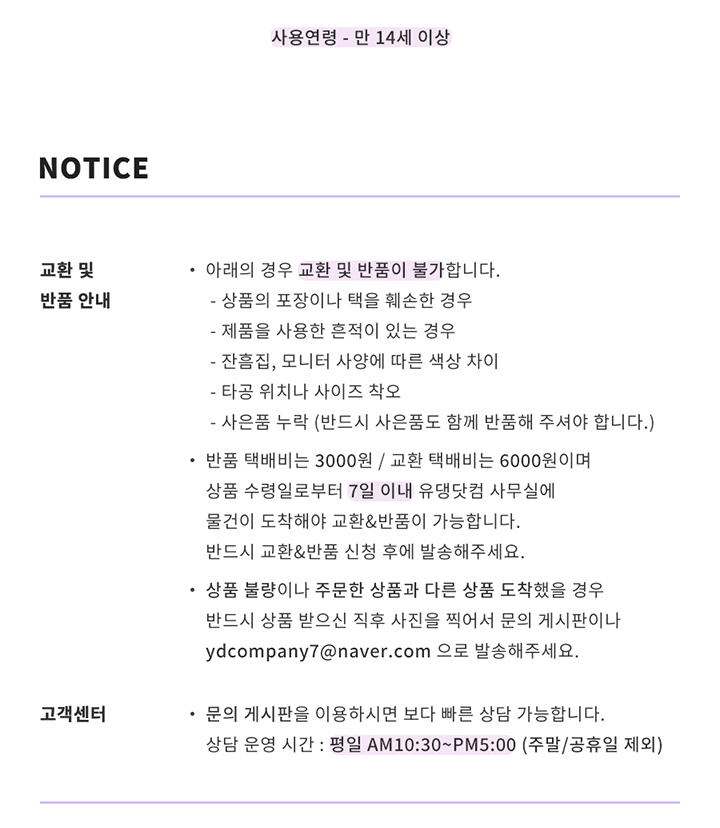 사용연령 - 만 14세 이상

NOTICE

교환 및 반품 안내

• 아래의 경우 교환 및 반품이 불가합니다.
- 상품의 포장이나 택을 훼손한 경우
- 제품을 사용한 흔적이 있는 경우
- 잔흠집, 모니터 사양에 따른 색상 차이
- 타공 위치나 사이즈 착오
- 사은품 누락 (반드시 사은품도 함께 반품해 주셔야 합니다.)

• 반품 택배비는 3000원 / 교환 택배비는 6000원이며 상품 수령일로부터 7일 이내 유댕닷컴 사무실에 물건이 도착해야 교환&반품이 가능합니다. 반드시 교환&반품 신청 후에 발송해주세요.

• 상품 불량이나 주문한 상품과 다른 상품 도착했을 경우 반드시 상품 받으신 직후 사진을 찍어서 문의 게시판이나 ydcompany7@naver.com 으로 발송해주세요.

고객센터

• 문의 게시판을 이용하시면 보다 빠른 상담 가능합니다.
상담 운영 시간 : 평일 AM10:30~PM5:00 (주말/공휴일 제외)